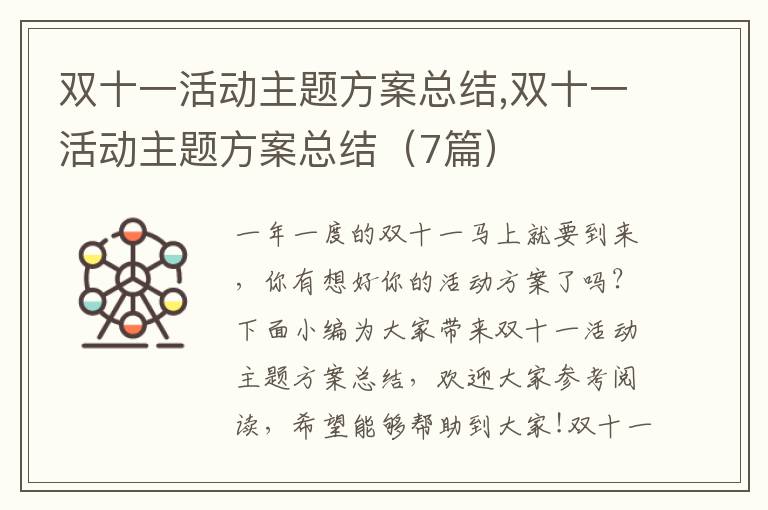 双十一活动主题方案总结,双十一活动主题方案总结（7篇）

一年一度的双十一马上就要到来，你有想好你的活动方案了吗？下面小编为大家带来双十一活动主题方案总结，欢迎大家参考阅读，希望能够帮助到大家！双十一